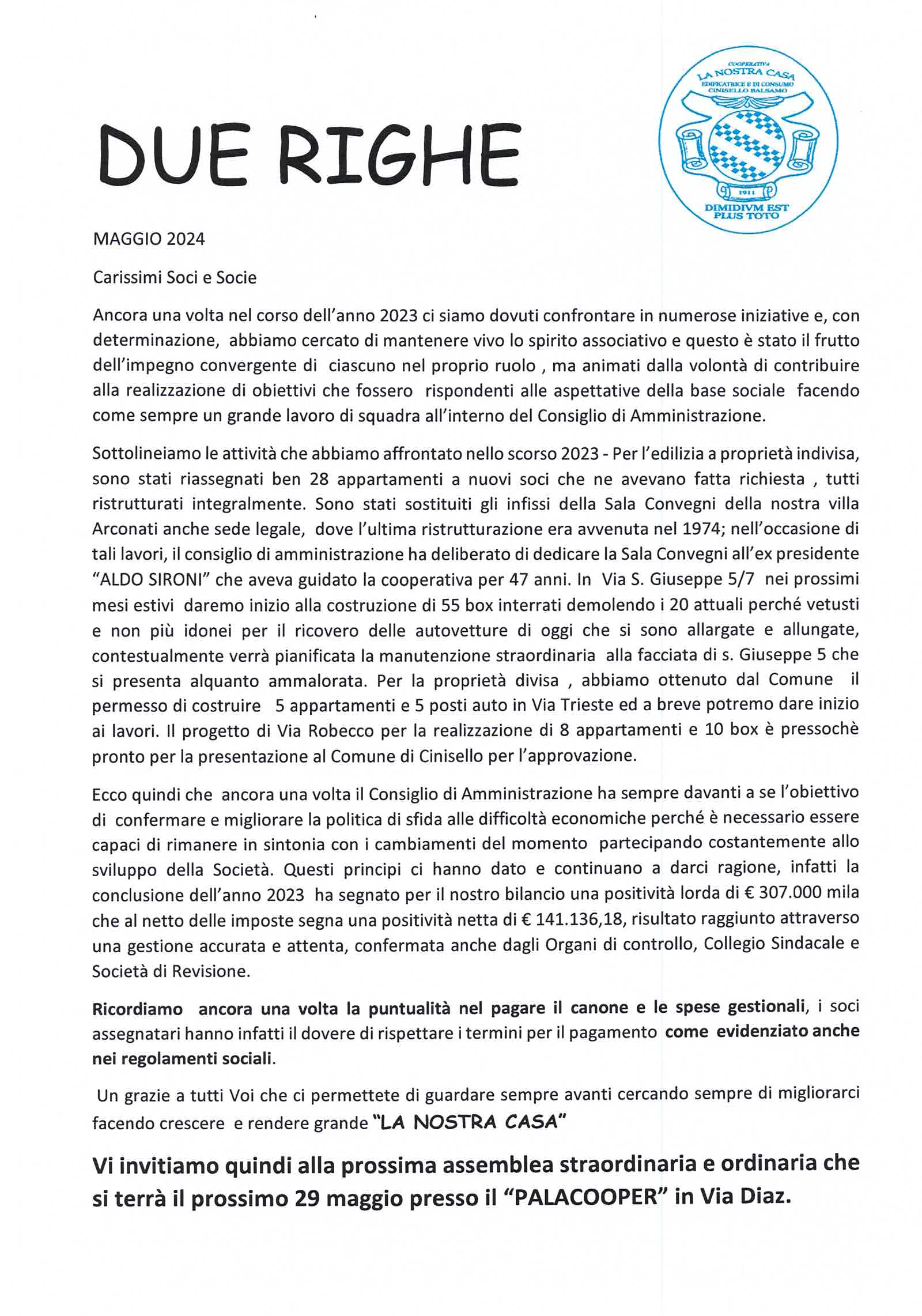 DUE RIGHE

COOPERATIVA
LA NOSTRA CASA
EDIFICATRICE E DI CONSUMO
CINISELLO BALSAMO
1911
DIMIDIVM EST PLUS TOTO

MAGGIO 2024

Carissimi Soci e Socie

Ancora una volta nel corso dell'anno 2023 ci siamo dovuti confrontare in numerose iniziative e, con determinazione, abbiamo cercato di mantenere vivo lo spirito associativo e questo è stato il frutto dell'impegno convergente di ciascuno nel proprio ruolo , ma animati dalla volontà di contribuire alla realizzazione di obiettivi che fossero rispondenti alle aspettative della base sociale facendo come sempre un grande lavoro di squadra all'interno del Consiglio di Amministrazione.

Sottolineiamo le attività che abbiamo affrontato nello scorso 2023 - Per l'edilizia a proprietà indivisa, sono stati riassegnati ben 28 appartamenti a nuovi soci che ne avevano fatta richiesta , tutti ristrutturati integralmente. Sono stati sostituiti gli infissi della Sala Convegni della nostra villa Arconati anche sede legale, dove l'ultima ristrutturazione era avvenuta nel 1974; nell'occasione di tali lavori, il consiglio di amministrazione ha deliberato di dedicare la Sala Convegni all'ex presidente "ALDO SIRONI" che aveva guidato la cooperativa per 47 anni. In Via S. Giuseppe 5/7 nei prossimi mesi estivi daremo inizio alla costruzione di 55 box interrati demolendo i 20 attuali perché vetusti e non più idonei per il ricovero delle autovetture di oggi che si sono allargate e allungate, contestualmente verrà pianificata la manutenzione straordinaria alla facciata di s. Giuseppe 5 che si presenta alquanto ammalorata. Per la proprietà divisa , abbiamo ottenuto dal Comune il permesso di costruire 5 appartamenti e 5 posti auto in Via Trieste ed a breve potremo dare inizio ai lavori. Il progetto di Via Robecco per la realizzazione di 8 appartamenti e 10 box è pressochè pronto per la presentazione al Comune di Cinisello per l'approvazione.

Ecco quindi che ancora una volta il Consiglio di Amministrazione ha sempre davanti a se l'obiettivo di confermare e migliorare la politica di sfida alle difficoltà economiche perché è necessario essere capaci di rimanere in sintonia con i cambiamenti del momento partecipando costantemente allo sviluppo della Società. Questi principi ci hanno dato e continuano a darci ragione, infatti la conclusione dell'anno 2023 ha segnato per il nostro bilancio una positività lorda di € 307.000 mila che al netto delle imposte segna una positività netta di € 141.136,18, risultato raggiunto attraverso una gestione accurata e attenta, confermata anche dagli Organi di controllo, Collegio Sindacale e Società di Revisione.

Ricordiamo ancora una volta la puntualità nel pagare il canone e le spese gestionali, i soci assegnatari hanno infatti il dovere di rispettare i termini per il pagamento come evidenziato anche nei regolamenti sociali.

Un grazie a tutti Voi che ci permettete di guardare sempre avanti cercando sempre di migliorarci facendo crescere e rendere grande "LA NOSTRA CASA"

Vi invitiamo quindi alla prossima assemblea straordinaria e ordinaria che si terrà il prossimo 29 maggio presso il "PALACOOPER" in Via Diaz.